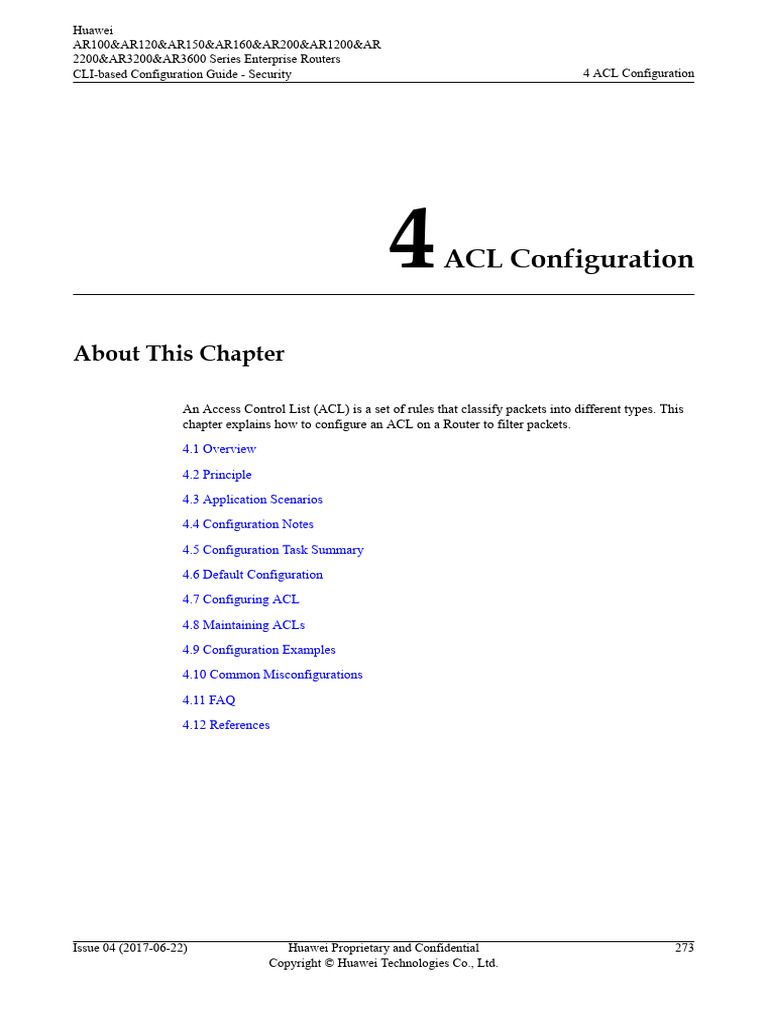 Huawei
AR100&AR120&AR150&AR160&AR200&AR1200&AR
2200&AR3200&AR3600 Series Enterprise Routers
CLI-based Configuration Guide - Security

4 ACL Configuration

4 ACL Configuration

About This Chapter

An Access Control List (ACL) is a set of rules that classify packets into different types. This chapter explains how to configure an ACL on a Router to filter packets.

4.1 Overview

4.2 Principle

4.3 Application Scenarios

4.4 Configuration Notes

4.5 Configuration Task Summary

4.6 Default Configuration

4.7 Configuring ACL

4.8 Maintaining ACLs

4.9 Configuration Examples

4.10 Common Misconfigurations

4.11 FAQ

4.12 References

Issue 04 (2017-06-22)

Huawei Proprietary and Confidential
Copyright © Huawei Technologies Co., Ltd.

273